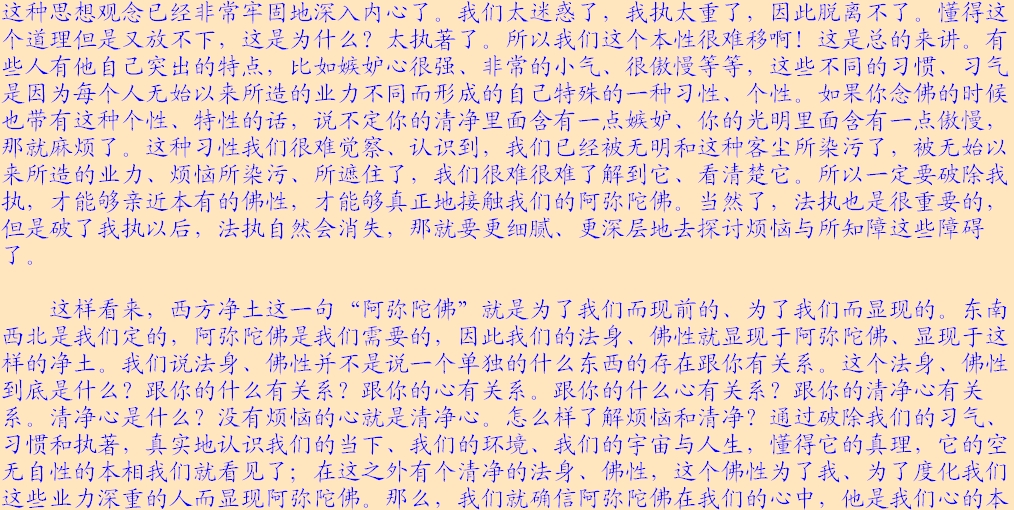 这种思想观念已经非常牢固地深入内心了。我们太迷惑了，我执太重了，因此脱离不了。懂得这个道理但是又放不下，这是为什么？太执著了。所以我们这个本性很难移啊！这是总的来讲。有些人有他自己突出的特点，比如嫉妒心很强、非常的小气、很傲慢等等，这些不同的习惯、习气是因为每个人无始以来所造的业力不同而形成的自己特殊的一种习性、个性。如果你念佛的时候也带有这种个性、特性的话，说不定你的清净里面含有一点嫉妒、你的光明里面含有一点傲慢，那就麻烦了。这种习性我们很难觉察、认识到，我们已经被无明和这种客尘所染污了，被无始以来所造的业力、烦恼所染污、所遮住了，我们很难很难了解到它、看清楚它。所以一定要破除我执，才能够亲近本有的佛性，才能够真正地接触我们的阿弥陀佛。当然了，法执也是很重要的，但是破了我执以后，法执自然会消失，那就要更细腻、更深层地去探讨烦恼与所知障这些障碍了。

这样看来，西方净土这一句“阿弥陀佛”就是为了我们而现前的、为了我们而显现的。东南西北是我们定的，阿弥陀佛是我们需要的，因此我们的法身、佛性就显现于阿弥陀佛、显现于这样的净土。我们说法身、佛性并不是说一个单独的什么东西的存在跟你有关系。这个法身、佛性到底是什么？跟你的什么有关系？跟你的心有关系。跟你的什么心有关系？跟你的清净心有关系。清净心是什么？没有烦恼的心就是清净心。怎么样了解烦恼和清净？通过破除我们的习气、习惯和执著，真实地认识我们的当下、我们的环境、我们的宇宙与人生，懂得它的真理，它的空无自性的本相我们就看见了；在这之外有个清净的法身、佛性，这个佛性为了我、为了度化我们这些业力深重的人而显现阿弥陀佛。那么，我们就确信阿弥陀佛在我们的心中，他是我们心的本